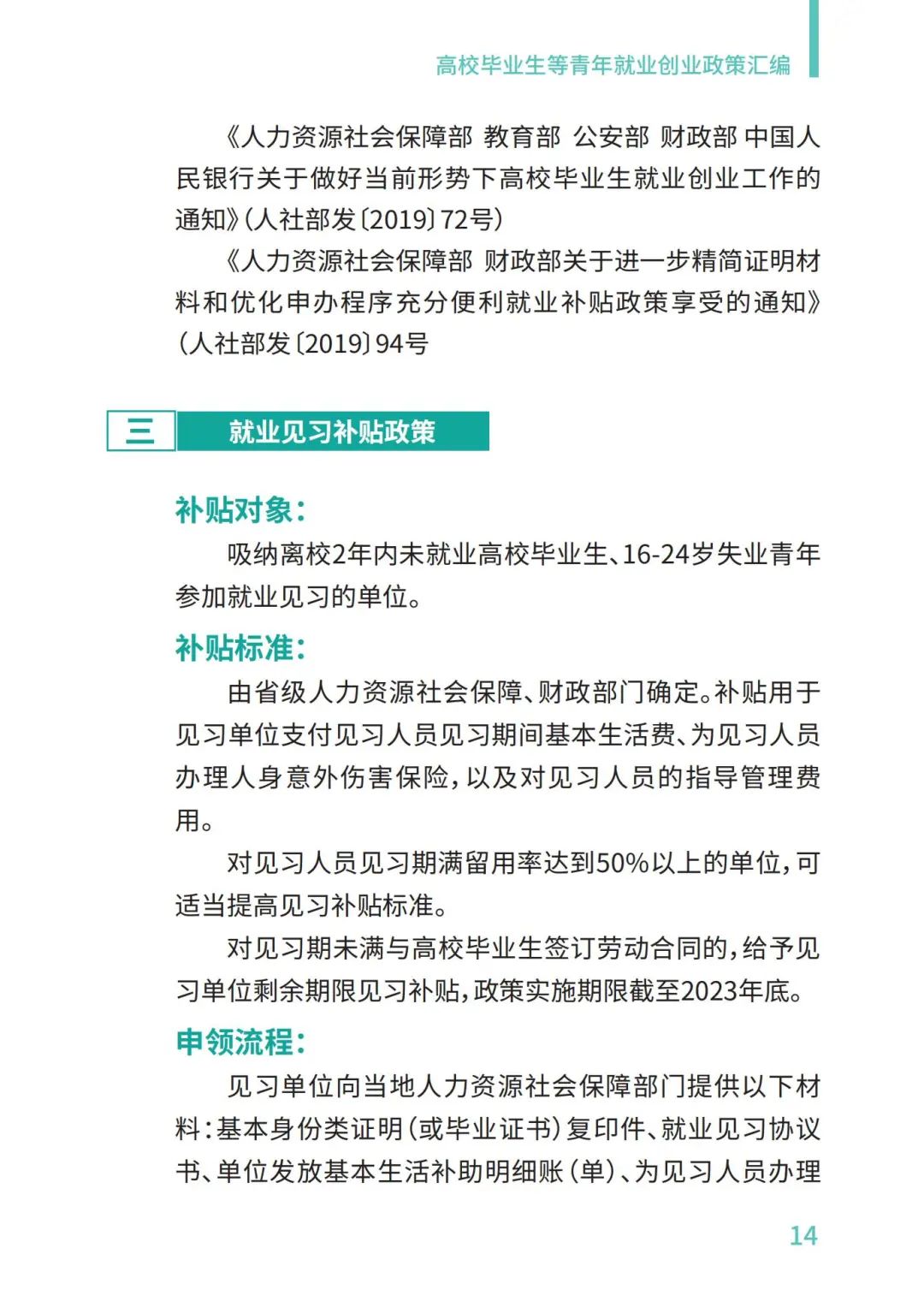 高校毕业生等青年就业创业政策汇编

《人力资源社会保障部 教育部 公安部 财政部 中国人民银行关于做好当前形势下高校毕业生就业创业工作的通知》(人社部发〔2019〕72号)

《人力资源社会保障部 财政部关于进一步精简证明材料和优化申办程序充分便利就业补贴政策享受的通知》(人社部发〔2019〕94号

三 就业见习补贴政策

补贴对象:

吸纳离校2年内未就业高校毕业生、16-24岁失业青年参加就业见习的单位。

补贴标准:

由省级人力资源社会保障、财政部门确定。补贴用于见习单位支付见习人员见习期间基本生活费、为见习人员办理人身意外伤害保险,以及对见习人员的指导管理费用。

对见习人员见习期满留用率达到50%以上的单位,可适当提高见习补贴标准。

对见习期未满与高校毕业生签订劳动合同的,给予见习单位剩余期限见习补贴,政策实施期限截至2023年底。

申领流程:

见习单位向当地人力资源社会保障部门提供以下材料:基本身份类证明(或毕业证书)复印件、就业见习协议书、单位发放基本生活补助明细账(单)、为见习人员办理

14